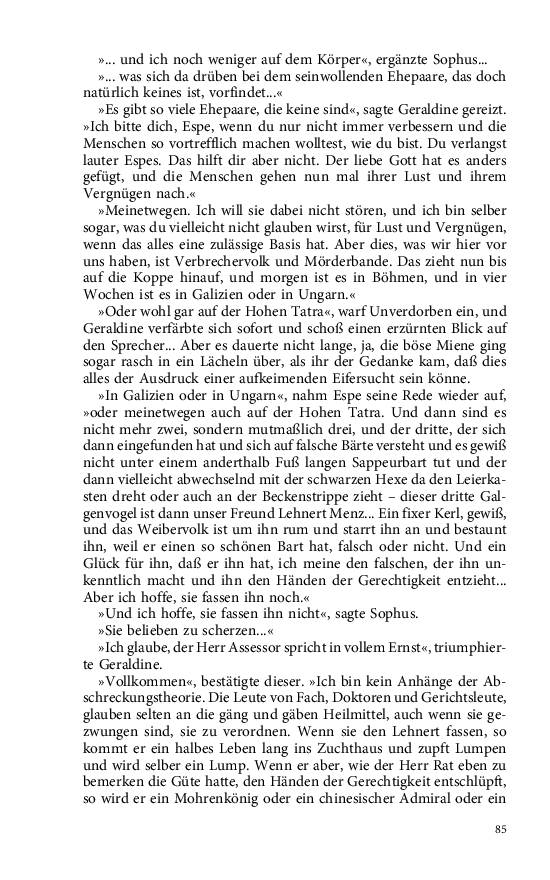 »... und ich noch weniger auf dem Körper«, ergänzte Sophus...

»... was sich da drüben bei dem seinwollenden Ehepaare, das doch natürlich keines ist, vorfindet...«

»Es gibt so viele Ehepaare, die keine sind«, sagte Geraldine gereizt. »Ich bitte dich, Espe, wenn du nur nicht immer verbessern und die Menschen so vortrefflich machen wolltest, wie du bist. Du verlangst lauter Espes. Das hilft dir aber nicht. Der liebe Gott hat es anders gefügt, und die Menschen gehen nun mal ihrer Lust und ihrem Vergnügen nach.«

»Meinetwegen. Ich will sie dabei nicht stören, und ich bin selber sogar, was du vielleicht nicht glauben wirst, für Lust und Vergnügen, wenn das alles eine zulässige Basis hat. Aber dies, was wir hier vor uns haben, ist Verbrechervolk und Mörderbande. Das zieht nun bis auf die Koppe hinauf, und morgen ist es in Böhmen, und in vier Wochen ist es in Galizien oder in Ungarn.«

»Oder wohl gar auf der Hohen Tatra«, warf Unverdorben ein, und Geraldine verfärbte sich sofort und schoß einen erzürnten Blick auf den Sprecher... Aber es dauerte nicht lange, ja, die böse Miene ging sogar rasch in ein Lächeln über, als ihr der Gedanke kam, daß dies alles der Ausdruck einer aufkeimenden Eifersucht sein könne.

»In Galizien oder in Ungarn«, nahm Espe seine Rede wieder auf, »oder meinetwegen auch auf der Hohen Tatra. Und dann sind es nicht mehr zwei, sondern mutmaßlich drei, und der dritte, der sich dann eingefunden hat und sich auf falsche Bärte versteht und es gewiß nicht unter einem anderthalb Fuß langen Sappeurbart tut und der dann vielleicht abwechselnd mit der schwarzen Hexe da den Leierkasten dreht oder auch an der Beckenstrippe zieht – dieser dritte Galgenvogel ist dann unser Freund Lehnert Menz... Ein fixer Kerl, gewiß, und das Weibervolk ist um ihn rum und starrt ihn an und bestaunt ihn, weil er einen so schönen Bart hat, falsch oder nicht. Und ein Glück für ihn, daß er ihn hat, ich meine den falschen, der ihn unkenntlich macht und ihn den Händen der Gerechtigkeit entzieht... Aber ich hoffe, sie fassen ihn noch.«

»Und ich hoffe, sie fassen ihn nicht«, sagte Sophus.

»Sie belieben zu scherzen...«

»Ich glaube, der Herr Assessor spricht in vollem Ernst«, triumphierte Geraldine.

»Vollkommen«, bestätigte dieser. »Ich bin kein Anhänge der Abschreckungstheorie. Die Leute von Fach, Doktoren und Gerichtsleute, glauben selten an die gäng und gäben Heilmittel, auch wenn sie gezwungen sind, sie zu verordnen. Wenn sie den Lehnert fassen, so kommt er ein halbes Leben lang ins Zuchthaus und zupft Lumpen und wird selber ein Lump. Wenn er aber, wie der Herr Rat eben zu bemerken die Güte hatte, den Händen der Gerechtigkeit entschlüpft, so wird er ein Mohrenkönig oder ein chinesischer Admiral oder ein

85